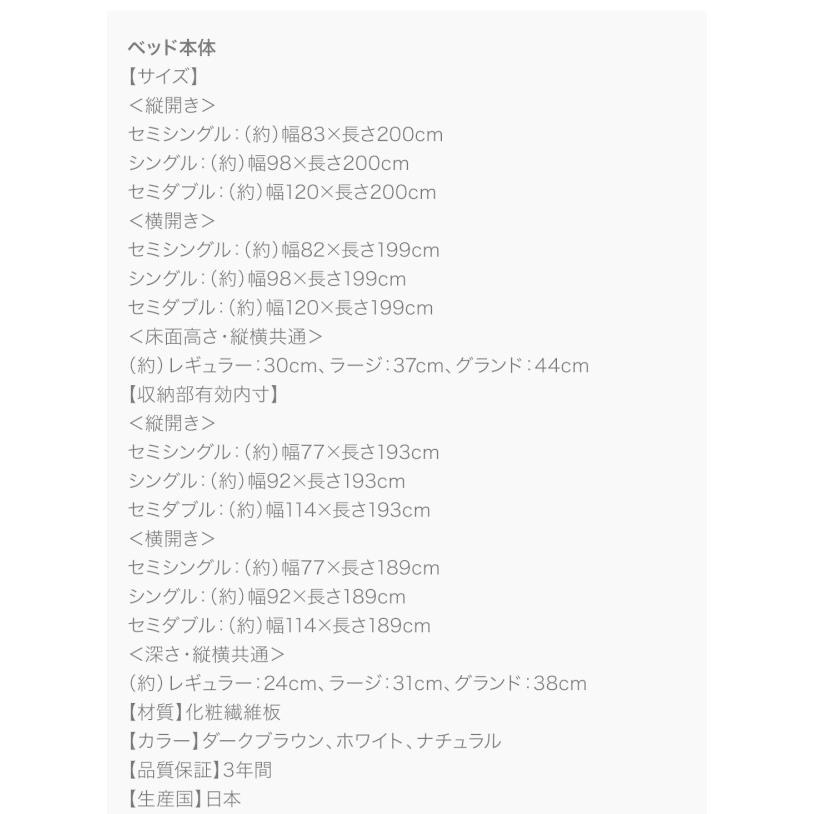 ベッド本体
【サイズ】
＜縦開き＞
セミシングル：（約）幅83×長さ200cm
シングル：（約）幅98×長さ200cm
セミダブル：（約）幅120×長さ200cm
＜横開き＞
セミシングル：（約）幅82×長さ199cm
シングル：（約）幅98×長さ199cm
セミダブル：（約）幅120×長さ199cm
＜床面高さ・縦横共通＞
（約）レギュラー：30cm、ラージ：37cm、グランド：44cm
【収納部有効内寸】
＜縦開き＞
セミシングル：（約）幅77×長さ193cm
シングル：（約）幅92×長さ193cm
セミダブル：（約）幅114×長さ193cm
＜横開き＞
セミシングル：（約）幅77×長さ189cm
シングル：（約）幅92×長さ189cm
セミダブル：（約）幅114×長さ189cm
＜深さ・縦横共通＞
（約）レギュラー：24cm、ラージ：31cm、グランド：38cm
【材質】化粧繊維板
【カラー】ダークブラウン、ホワイト、ナチュラル
【品質保証】3年間
【生産国】日本